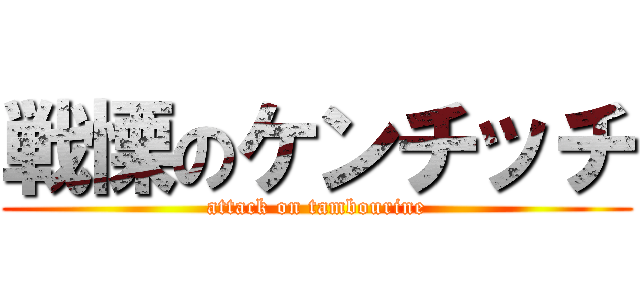 戦慄のケンチッチ
attack on tambourine